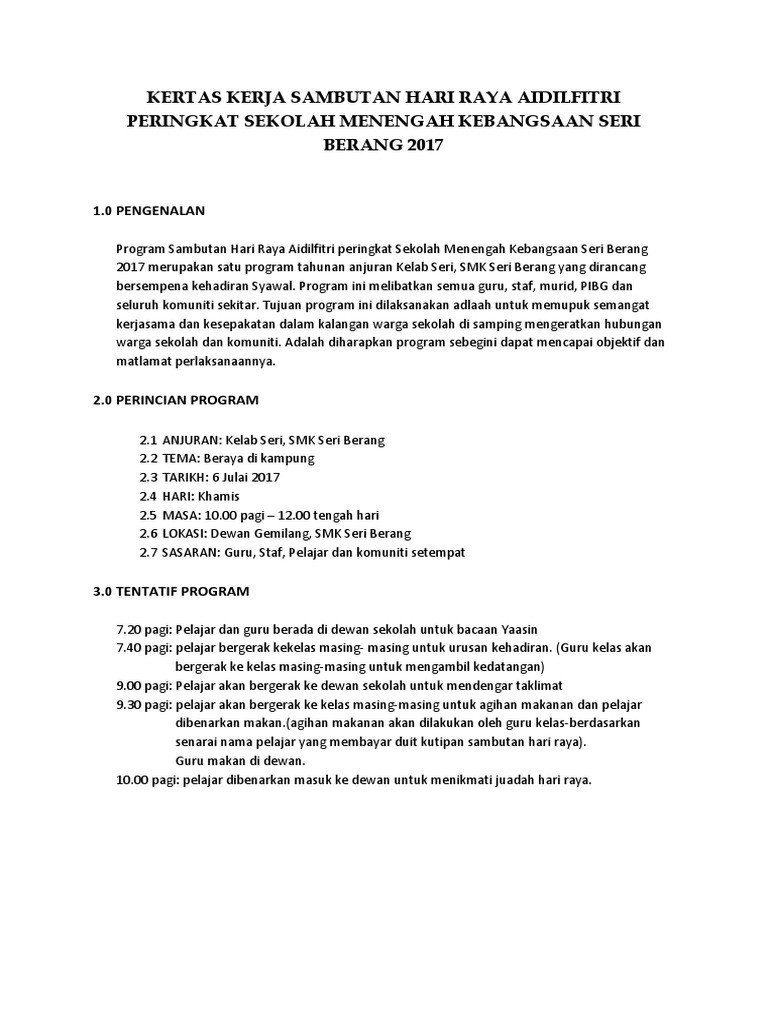 KERTAS KERJA SAMBUTAN HARI RAYA AIDILFITRI PERINGKAT SEKOLAH MENENGAH KEBANGSAAN SERI BERANG 2017

1.0 PENGENALAN

Program Sambutan Hari Raya Aidilfitri peringkat Sekolah Menengah Kebangsaan Seri Berang 2017 merupakan satu program tahunan anjuran Kelab Seri, SMK Seri Berang yang dirancang bersempena kehadiran Syawal. Program ini melibatkan semua guru, staf, murid, PIBG dan seluruh komuniti sekitar. Tujuan program ini dilaksanakan adlaah untuk memupuk semangat kerjasama dan kesepakatan dalam kalangan warga sekolah di samping mengeratkan hubungan warga sekolah dan komuniti. Adalah diharapkan program sebegini dapat mencapai objektif dan matlamat perlaksanaannya.

2.0 PERINCIAN PROGRAM

2.1 ANJURAN: Kelab Seri, SMK Seri Berang
2.2 TEMA: Beraya di kampung
2.3 TARIKH: 6 Julai 2017
2.4 HARI: Khamis
2.5 MASA: 10.00 pagi – 12.00 tengah hari
2.6 LOKASI: Dewan Gemilang, SMK Seri Berang
2.7 SASARAN: Guru, Staf, Pelajar dan komuniti setempat

3.0 TENTATIF PROGRAM

7.20 pagi: Pelajar dan guru berada di dewan sekolah untuk bacaan Yaasin
7.40 pagi: pelajar bergerak kekelas masing- masing untuk urusan kehadiran. (Guru kelas akan bergerak ke kelas masing-masing untuk mengambil kedatangan)
9.00 pagi: Pelajar akan bergerak ke dewan sekolah untuk mendengar taklimat
9.30 pagi: pelajar akan bergerak ke kelas masing-masing untuk agihan makanan dan pelajar dibenarkan makan.(agihan makanan akan dilakukan oleh guru kelas-berdasarkan senarai nama pelajar yang membayar duit kutipan sambutan hari raya).
Guru makan di dewan.
10.00 pagi: pelajar dibenarkan masuk ke dewan untuk menikmati juadah hari raya.